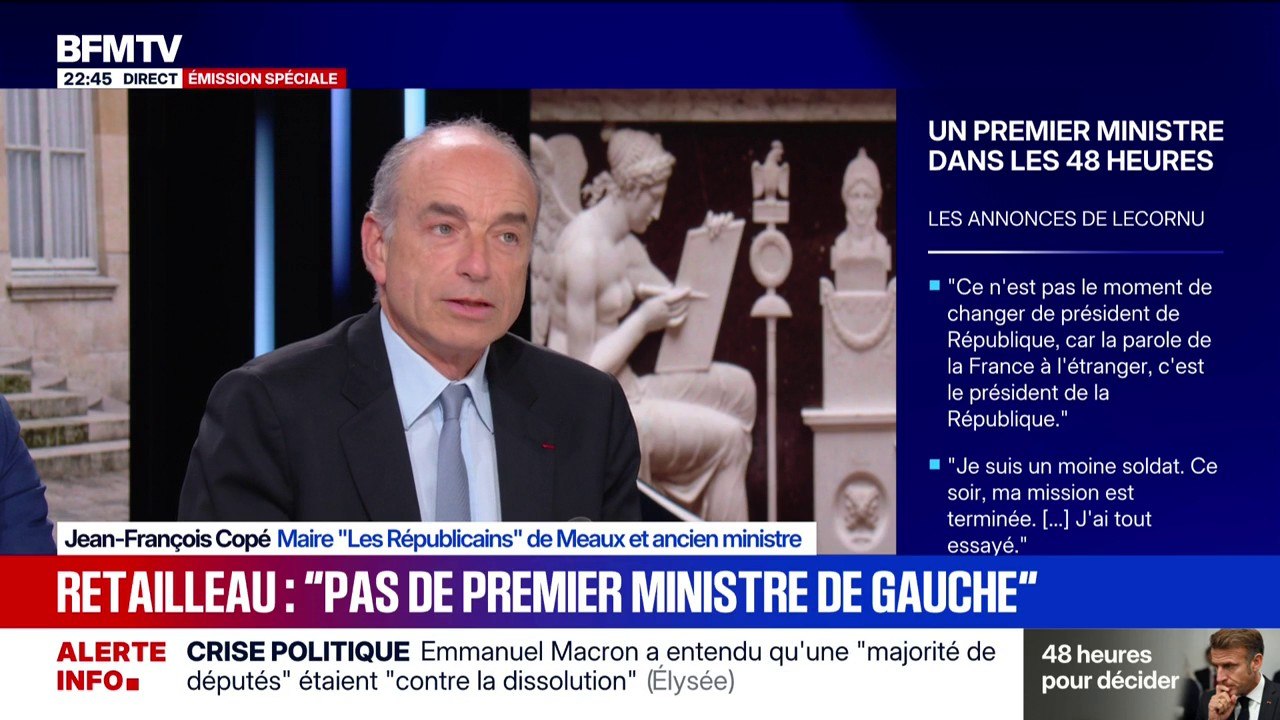 BFMTV
22:45 DIRECT ÉMISSION SPÉCIALE

UN PREMIER MINISTRE DANS LES 48 HEURES

LES ANNONCES DE LECORNU

"Ce n'est pas le moment de changer de président de République, car la parole de la France à l'étranger, c'est le président de la République."

"Je suis un moine soldat. Ce soir, ma mission est terminée. [...] J'ai tout essayé."

Jean-François Copé Maire "Les Républicains" de Meaux et ancien ministre

RETAILLEAU : "PAS DE PREMIER MINISTRE DE GAUCHE"

ALERTE INFO CRISE POLITIQUE Emmanuel Macron a entendu qu'une "majorité de députés" étaient "contre la dissolution" (Élysée)

48 heures pour décider